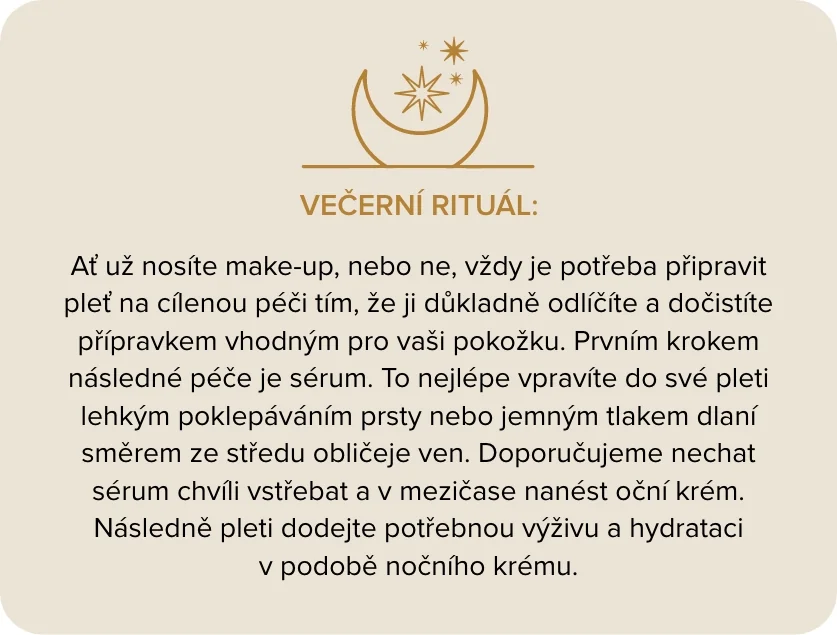 VEČERNÍ RITUÁL:

Ať už nosíte make-up, nebo ne, vždy je potřeba připravit pleť na cílenou péči tím, že ji důkladně odlíčíte a dočistíte přípravkem vhodným pro vaši pokožku. Prvním krokem následné péče je sérum. To nejlépe vpravíte do své pleti lehkým poklepáváním prsty nebo jemným tlakem dlaní směrem ze středu obličeje ven. Doporučujeme nechat sérum chvíli vstřebat a v mezičase nanést oční krém. Následně pleti dodejte potřebnou výživu a hydrataci v podobě nočního krému.